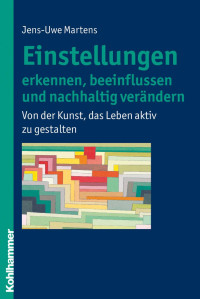 Jens-Uwe Martens

Einstellungen
erkennen, beeinflussen und nachhaltig verändern

Von der Kunst, das Leben aktiv zu gestalten

Kohlhammer